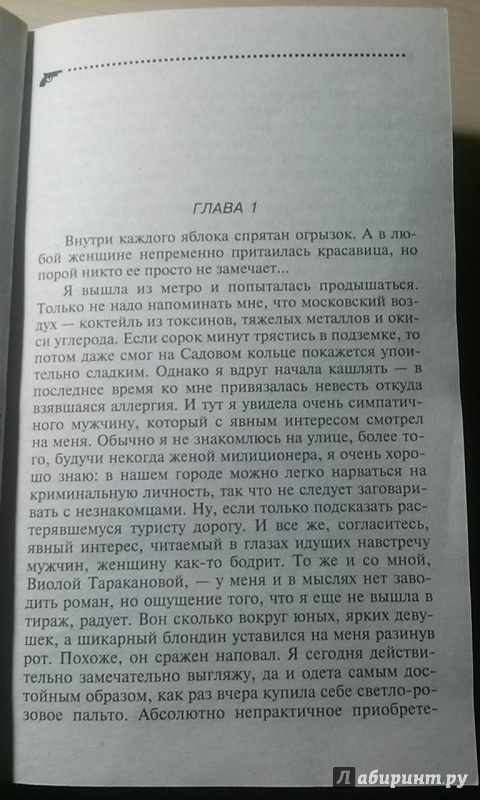 ГЛАВА 1

Внутри каждого яблока спрятан огрызок. А в любой женщине непременно притаилась красавица, но порой никто ее просто не замечает...

Я вышла из метро и попыталась продышаться. Только не надо напоминать мне, что московский воздух — коктейль из токсинов, тяжелых металлов и окиси углерода. Если сорок минут трястись в подземке, то потом даже смог на Садовом кольце покажется упоительно сладким. Однако я вдруг начала кашлять — в последнее время ко мне привязалась невесть откуда взявшаяся аллергия. И тут я увидела очень симпатичного мужчину, который с явным интересом смотрел на меня. Обычно я не знакомлюсь на улице, более того, будучи некогда женой милиционера, я очень хорошо знаю: в нашем городе можно легко нарваться на криминальную личность, так что не следует заговаривать с незнакомцами. Ну, если только подсказать растерявшемуся туристу дорогу. И все же, согласитесь, явный интерес, читаемый в глазах идущих навстречу мужчин, женщину как-то бодрит. То же и со мной, Виолой Таракановой, — у меня и в мыслях нет заводить роман, но ощущение того, что я еще не вышла в тираж, радует. Вон сколько вокруг юных, ярких девушек, а шикарный блондин уставился на меня разинув рот. Похоже, он сражен наповал. Я сегодня действительно замечательно выгляжу, да и одета самым достойным образом, как раз вчера купила себе светло-розовое пальто. Абсолютно непрактичное приобрете-

Лабиринт.ру